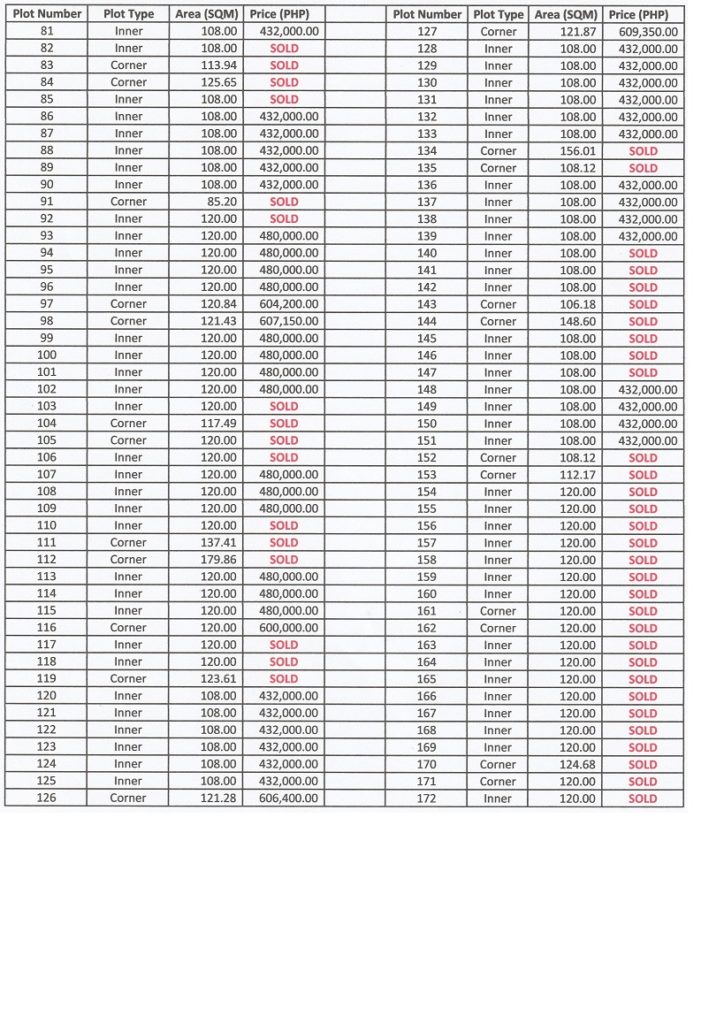 | Plot Number | Plot Type | Area (SQM) | Price (PHP) |
|---|---|---|---|
| 81 | Inner | 108.00 | 432,000.00 |
| 82 | Inner | 108.00 | SOLD |
| 83 | Corner | 113.94 | SOLD |
| 84 | Corner | 125.65 | SOLD |
| 85 | Inner | 108.00 | SOLD |
| 86 | Inner | 108.00 | 432,000.00 |
| 87 | Inner | 108.00 | 432,000.00 |
| 88 | Inner | 108.00 | 432,000.00 |
| 89 | Inner | 108.00 | 432,000.00 |
| 90 | Inner | 108.00 | 432,000.00 |
| 91 | Corner | 85.20 | SOLD |
| 92 | Inner | 120.00 | SOLD |
| 93 | Inner | 120.00 | 480,000.00 |
| 94 | Inner | 120.00 | 480,000.00 |
| 95 | Inner | 120.00 | 480,000.00 |
| 96 | Inner | 120.00 | 480,000.00 |
| 97 | Corner | 120.84 | 604,200.00 |
| 98 | Corner | 121.43 | 607,150.00 |
| 99 | Inner | 120.00 | 480,000.00 |
| 100 | Inner | 120.00 | 480,000.00 |
| 101 | Inner | 120.00 | 480,000.00 |
| 102 | Inner | 120.00 | 480,000.00 |
| 103 | Inner | 120.00 | SOLD |
| 104 | Corner | 117.49 | SOLD |
| 105 | Corner | 120.00 | SOLD |
| 106 | Inner | 120.00 | SOLD |
| 107 | Inner | 120.00 | 480,000.00 |
| 108 | Inner | 120.00 | 480,000.00 |
| 109 | Inner | 120.00 | 480,000.00 |
| 110 | Inner | 120.00 | SOLD |
| 111 | Corner | 137.41 | SOLD |
| 112 | Corner | 179.86 | SOLD |
| 113 | Inner | 120.00 | 480,000.00 |
| 114 | Inner | 120.00 | 480,000.00 |
| 115 | Inner | 120.00 | 480,000.00 |
| 116 | Corner | 120.00 | 600,000.00 |
| 117 | Inner | 120.00 | SOLD |
| 118 | Inner | 120.00 | SOLD |
| 119 | Corner | 123.61 | SOLD |
| 120 | Inner | 108.00 | 432,000.00 |
| 121 | Inner | 108.00 | 432,000.00 |
| 122 | Inner | 108.00 | 432,000.00 |
| 123 | Inner | 108.00 | 432,000.00 |
| 124 | Inner | 108.00 | 432,000.00 |
| 125 | Inner | 108.00 | 432,000.00 |
| 126 | Corner | 121.28 | 606,400.00 |

| Plot Number | Plot Type | Area (SQM) | Price (PHP) |
|---|---|---|---|
| 127 | Corner | 121.87 | 609,350.00 |
| 128 | Inner | 108.00 | 432,000.00 |
| 129 | Inner | 108.00 | 432,000.00 |
| 130 | Inner | 108.00 | 432,000.00 |
| 131 | Inner | 108.00 | 432,000.00 |
| 132 | Inner | 108.00 | 432,000.00 |
| 133 | Inner | 108.00 | 432,000.00 |
| 134 | Corner | 156.01 | SOLD |
| 135 | Corner | 108.12 | SOLD |
| 136 | Inner | 108.00 | 432,000.00 |
| 137 | Inner | 108.00 | 432,000.00 |
| 138 | Inner | 108.00 | 432,000.00 |
| 139 | Inner | 108.00 | 432,000.00 |
| 140 | Inner | 108.00 | SOLD |
| 141 | Inner | 108.00 | SOLD |
| 142 | Inner | 108.00 | SOLD |
| 143 | Corner | 106.18 | SOLD |
| 144 | Corner | 148.60 | SOLD |
| 145 | Inner | 108.00 | SOLD |
| 146 | Inner | 108.00 | SOLD |
| 147 | Inner | 108.00 | SOLD |
| 148 | Inner | 108.00 | 432,000.00 |
| 149 | Inner | 108.00 | 432,000.00 |
| 150 | Inner | 108.00 | 432,000.00 |
| 151 | Inner | 108.00 | 432,000.00 |
| 152 | Corner | 108.12 | SOLD |
| 153 | Corner | 112.17 | SOLD |
| 154 | Inner | 120.00 | SOLD |
| 155 | Inner | 120.00 | SOLD |
| 156 | Inner | 120.00 | SOLD |
| 157 | Inner | 120.00 | SOLD |
| 158 | Inner | 120.00 | SOLD |
| 159 | Inner | 120.00 | SOLD |
| 160 | Inner | 120.00 | SOLD |
| 161 | Corner | 120.00 | SOLD |
| 162 | Corner | 120.00 | SOLD |
| 163 | Inner | 120.00 | SOLD |
| 164 | Inner | 120.00 | SOLD |
| 165 | Inner | 120.00 | SOLD |
| 166 | Inner | 120.00 | SOLD |
| 167 | Inner | 120.00 | SOLD |
| 168 | Inner | 120.00 | SOLD |
| 169 | Inner | 120.00 | SOLD |
| 170 | Corner | 124.68 | SOLD |
| 171 | Corner | 120.00 | SOLD |
| 172 | Inner | 120.00 | SOLD |